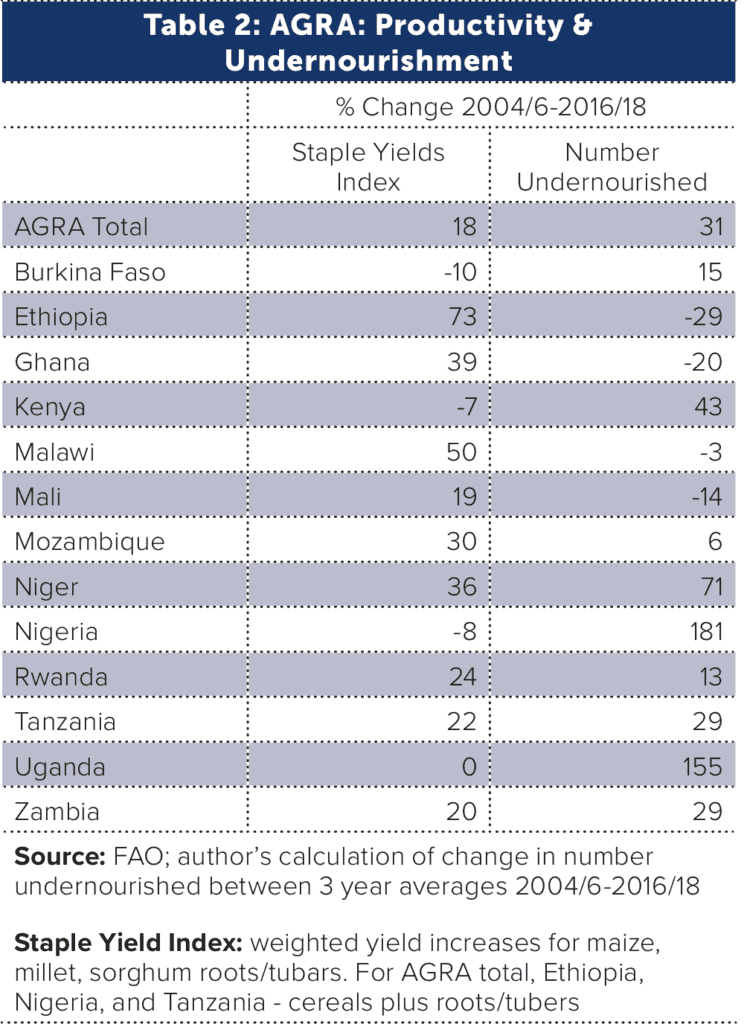 Table 2: AGRA: Productivity & Undernourishment

| | % Change 2004/6-2016/18 | |
|---|---|---|
| | Staple Yields Index | Number Undernourished |
| AGRA Total | 18 | 31 |
| Burkina Faso | -10 | 15 |
| Ethiopia | 73 | -29 |
| Ghana | 39 | -20 |
| Kenya | -7 | 43 |
| Malawi | 50 | -3 |
| Mali | 19 | -14 |
| Mozambique | 30 | 6 |
| Niger | 36 | 71 |
| Nigeria | -8 | 181 |
| Rwanda | 24 | 13 |
| Tanzania | 22 | 29 |
| Uganda | 0 | 155 |
| Zambia | 20 | 29 |

Source: FAO; author's calculation of change in number undernourished between 3 year averages 2004/6-2016/18

Staple Yield Index: weighted yield increases for maize, millet, sorghum roots/tubars. For AGRA total, Ethiopia, Nigeria, and Tanzania - cereals plus roots/tubers